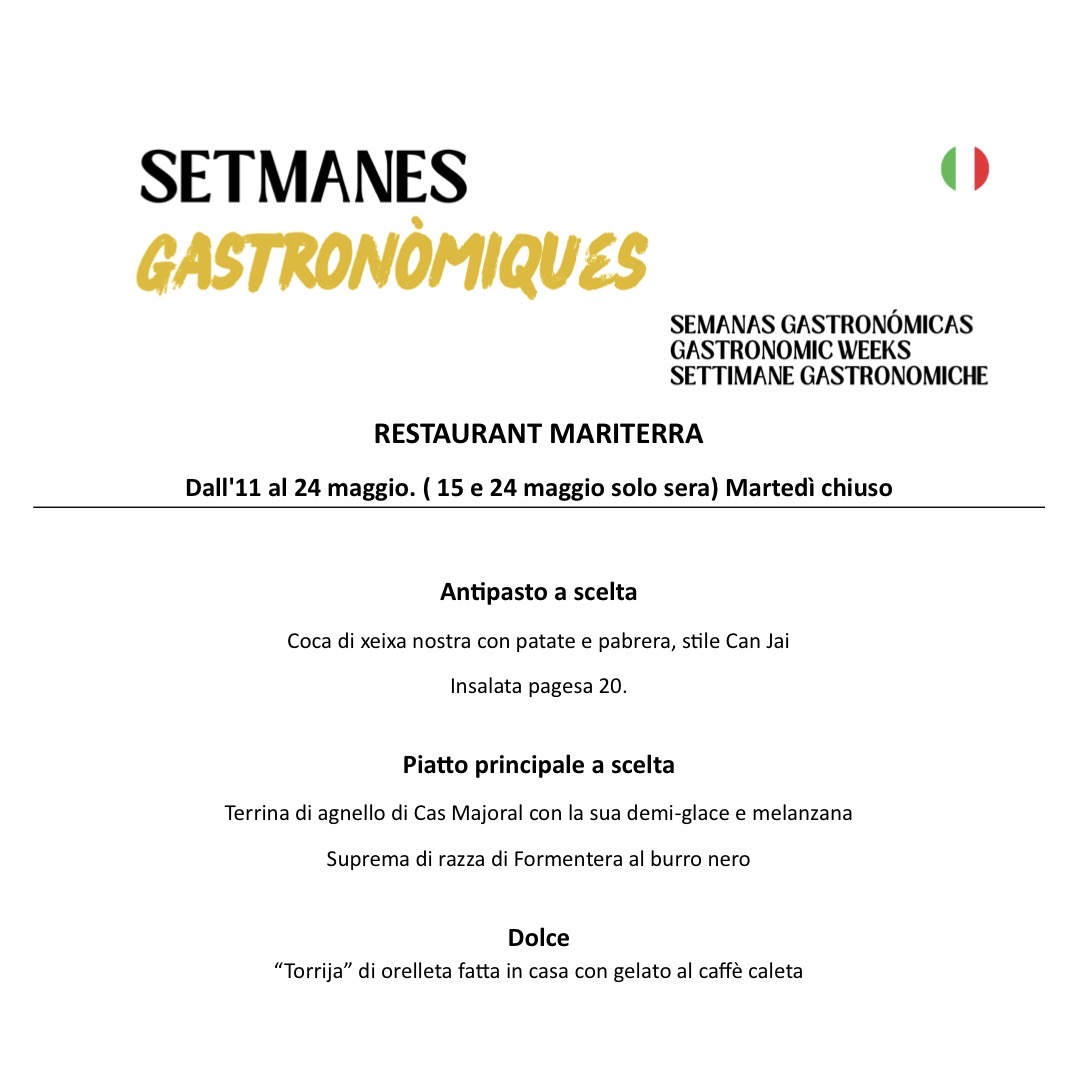 SETMANES
GASTRONÒMIQUES

SEMANAS GASTRONÓMICAS
GASTRONOMIC WEEKS
SETTIMANE GASTRONOMICHE

RESTAURANT MARITERRA

Dall'11 al 24 maggio. ( 15 e 24 maggio solo sera) Martedì chiuso

Antipasto a scelta

Coca di xeixa nostra con patate e pabrera, stile Can Jai

Insalata pagesa 20.

Piatto principale a scelta

Terrina di agnello di Cas Majoral con la sua demi-glace e melanzana

Suprema di razza di Formentera al burro nero

Dolce

"Torrija" di orelleta fatta in casa con gelato al caffè caleta